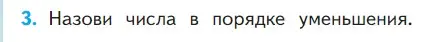 3. Назови числа в порядке уменьшения.